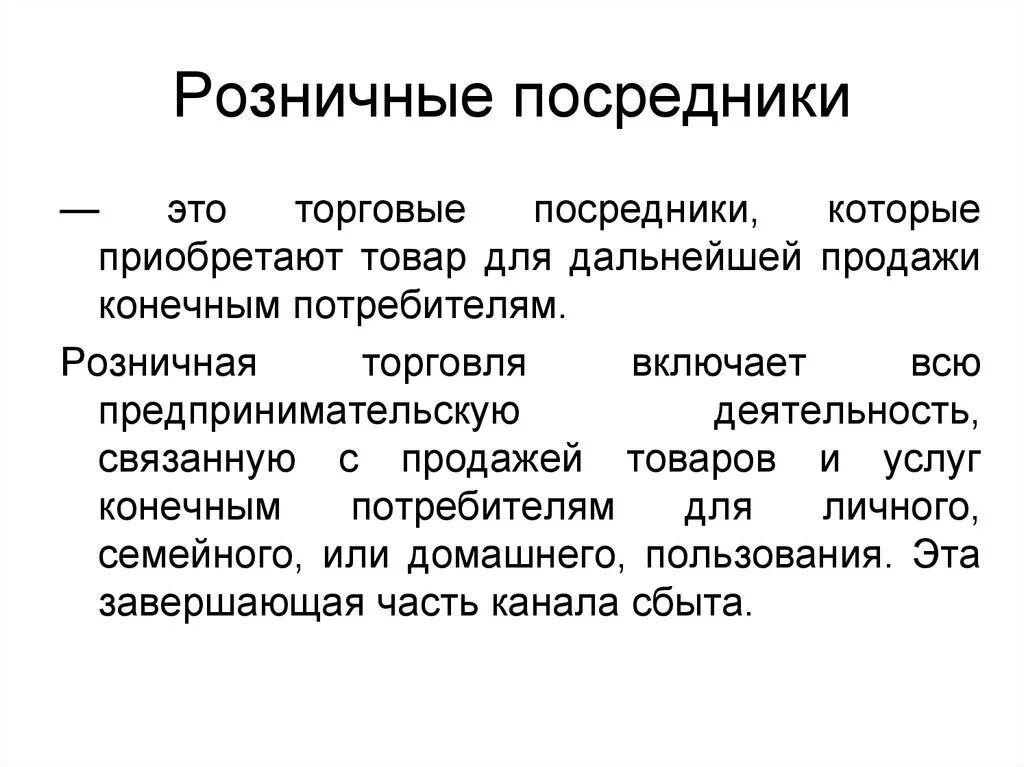 Розничные посредники

— это торговые посредники, которые приобретают товар для дальнейшей продажи конечным потребителям.

Розничная торговля включает всю предпринимательскую деятельность, связанную с продажей товаров и услуг конечным потребителям для личного, семейного, или домашнего, пользования. Эта завершающая часть канала сбыта.